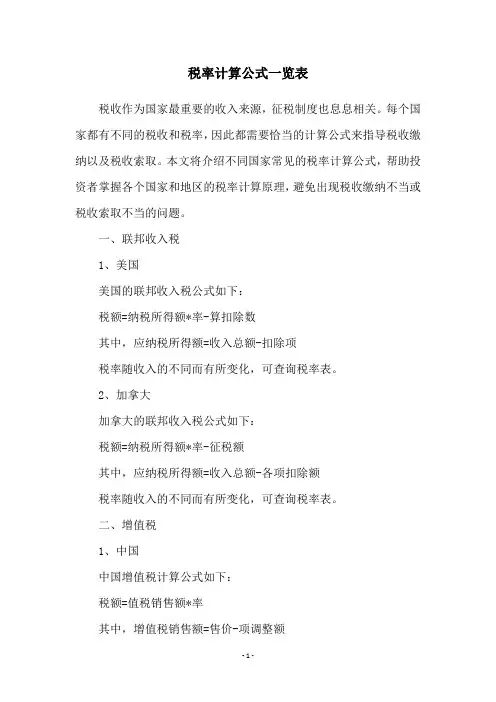 税率计算公式一览表

税收作为国家最重要的收入来源，征税制度也息息相关。每个国家都有不同的税收和税率，因此都需要恰当的计算公式来指导税收缴纳以及税收索取。本文将介绍不同国家常见的税率计算公式，帮助投资者掌握各个国家和地区的税率计算原理，避免出现税收缴纳不当或税收索取不当的问题。

一、联邦收入税

1、美国

美国的联邦收入税公式如下：

税额=纳税所得额*率-算扣除数

其中，应纳税所得额=收入总额-扣除项

税率随收入的不同而有所变化，可查询税率表。

2、加拿大

加拿大的联邦收入税公式如下：

税额=纳税所得额*率-征税额

其中，应纳税所得额=收入总额-各项扣除额

税率随收入的不同而有所变化，可查询税率表。

二、增值税

1、中国

中国增值税计算公式如下：

税额=值税销售额*率

其中，增值税销售额=售价-项调整额

-1-